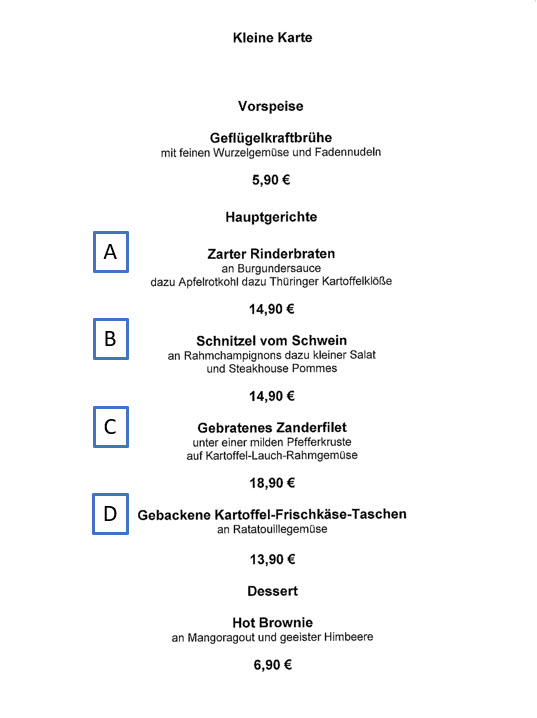 Kleine Karte

Vorspeise

Geflügelkraftbrühe
mit feinen Wurzelgemüse und Fadennudeln

5,90 €

Hauptgerichte

A

Zarter Rinderbraten
an Burgundersauce
dazu Apfelrotkohl dazu Thüringer Kartoffelklöße

14,90 €

B

Schnitzel vom Schwein
an Rahmchampignons dazu kleiner Salat
und Steakhouse Pommes

14,90 €

C

Gebratenes Zanderfilet
unter einer milden Pfefferkruste
auf Kartoffel-Lauch-Rahmgemüse

18,90 €

D

Gebackene Kartoffel-Frischkäse-Taschen
an Ratatouillegemüse

13,90 €

Dessert

Hot Brownie
an Mangoragout und geeister Himbeere

6,90 €